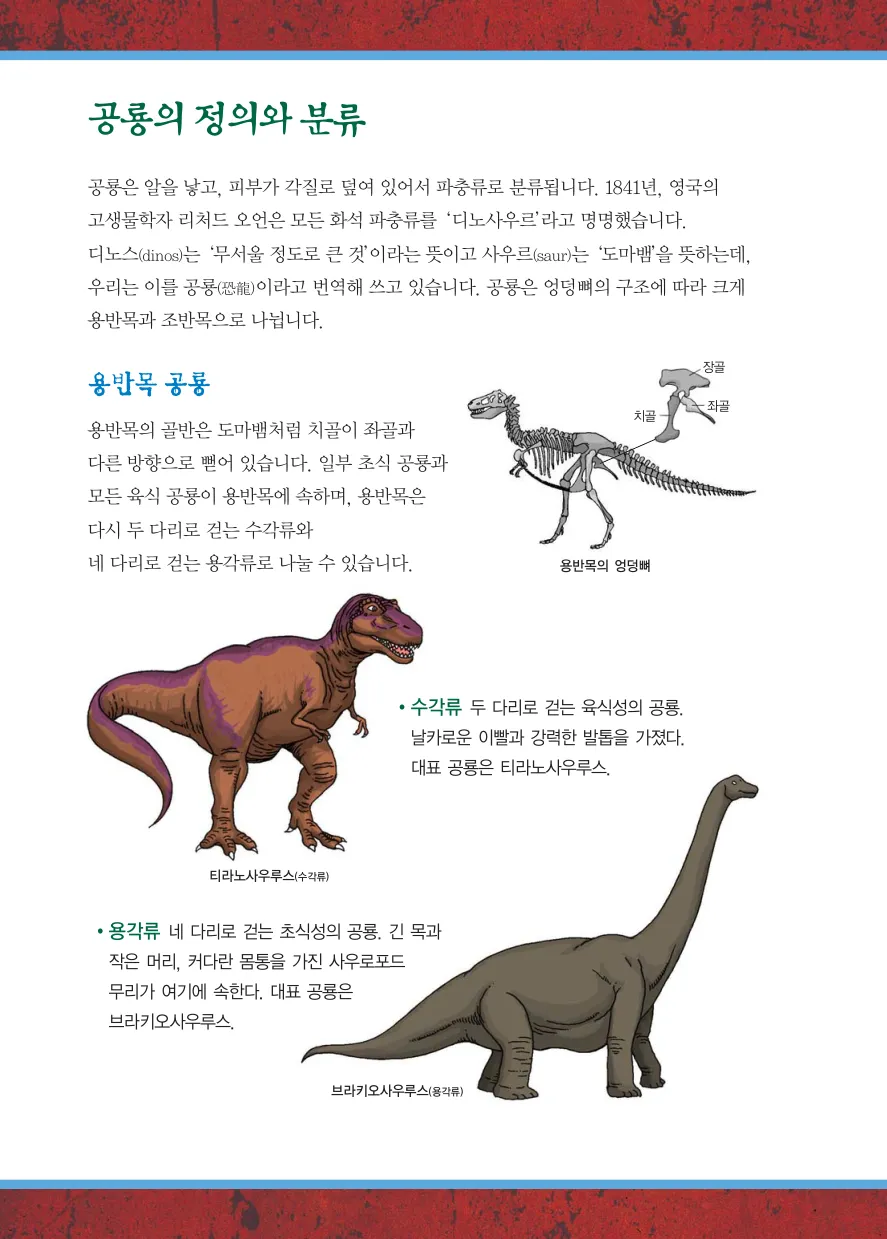 공룡의 정의와 분류

공룡은 알을 낳고, 피부가 각질로 덮여 있어서 파충류로 분류됩니다. 1841년, 영국의 고생물학자 리처드 오언은 모든 화석 파충류를 '디노사우르'라고 명명했습니다. 디노스(dinos)는 '무서울 정도로 큰 것'이라는 뜻이고 사우르(saur)는 '도마뱀'을 뜻하는데, 우리는 이를 공룡(恐龍)이라고 번역해 쓰고 있습니다. 공룡은 엉덩뼈의 구조에 따라 크게 용반목과 조반목으로 나뉩니다.

용반목 공룡

용반목의 골반은 도마뱀처럼 치골이 좌골과 다른 방향으로 뻗어 있습니다. 일부 초식 공룡과 모든 육식 공룡이 용반목에 속하며, 용반목은 다시 두 다리로 걷는 수각류와 네 다리로 걷는 용각류로 나눌 수 있습니다.

장골
치골
좌골
용반목의 엉덩뼈

• 수각류 두 다리로 걷는 육식성의 공룡. 날카로운 이빨과 강력한 발톱을 가졌다. 대표 공룡은 티라노사우루스.

티라노사우루스(수각류)

• 용각류 네 다리로 걷는 초식성의 공룡. 긴 목과 작은 머리, 커다란 몸통을 가진 사우로포드 무리가 여기에 속한다. 대표 공룡은 브라키오사우루스.

브라키오사우루스(용각류)